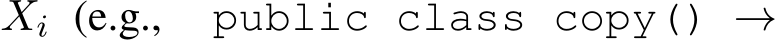 $X_i$ (e.g., public class copy() $\rightarrow$